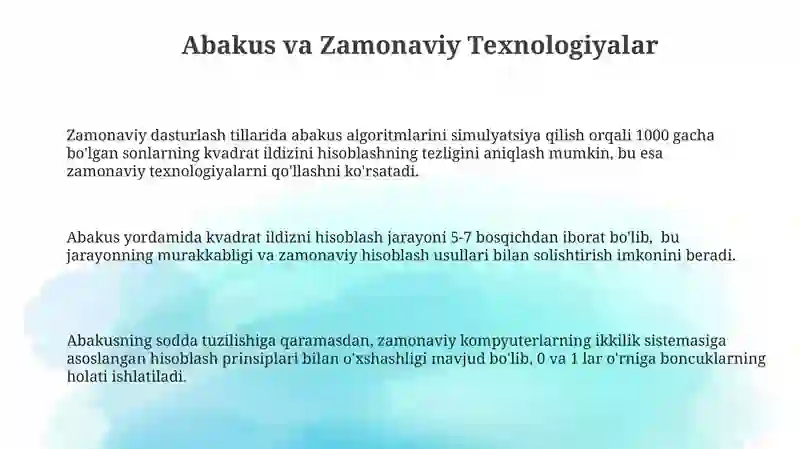 Abakus va Zamonaviy Texnologiyalar

Zamonaviy dasturlash tillarida abakus algoritmlarini simulyatsiya qilish orqali 1000 gacha bo'lgan sonlarning kvadrat ildizini hisoblashning tezligini aniqlash mumkin, bu esa zamonaviy texnologiyalarni qo'llashni ko'rsatadi.

Abakus yordamida kvadrat ildizni hisoblash jarayoni 5-7 bosqichdan iborat bo'lib, bu jarayonning murakkabligi va zamonaviy hisoblash usullari bilan solishtirish imkonini beradi.

Abakusning sodda tuzilishiga qaramasdan, zamonaviy kompyuterlarning ikkilik sistemasiga asoslangan hisoblash prinsiplari bilan o'xshashligi mavjud bo'lib, 0 va 1 lar o'rniga boncuklarning holati ishlatiladi.